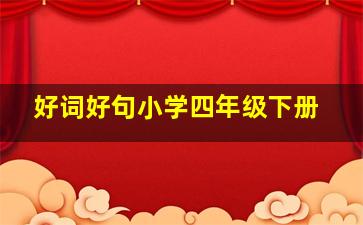 好词好句小学四年级下册